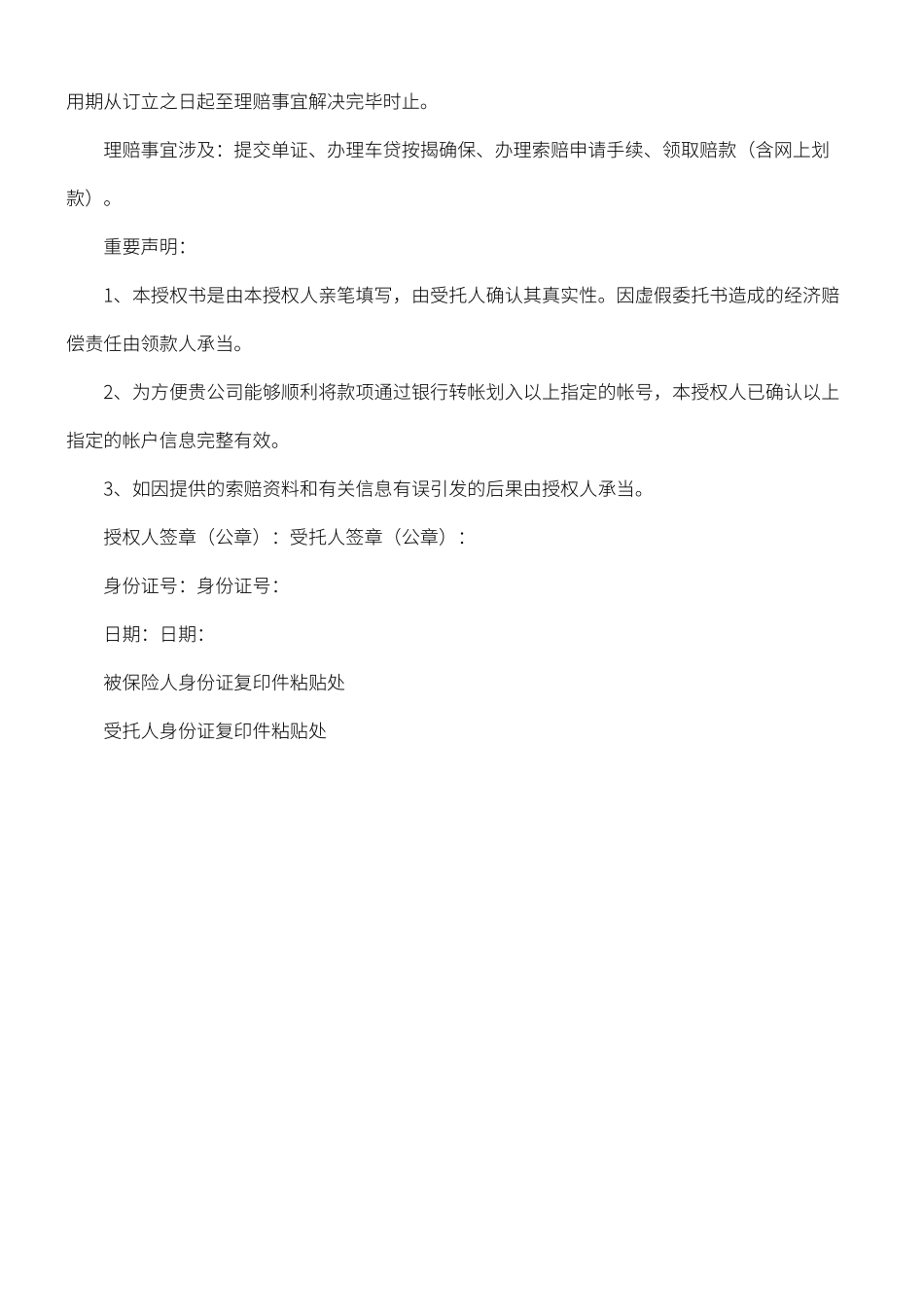 用期从订立之日起至理赔事宜解决完毕时止。

理赔事宜涉及：提交单证、办理车贷按揭确保、办理索赔申请手续、领取赔款（含网上划款）。

重要声明：

1、本授权书是由本授权人亲笔填写，由受托人确认其真实性。因虚假委托书造成的经济赔偿责任由领款人承当。

2、为方便贵公司能够顺利将款项通过银行转帐划入以上指定的帐号，本授权人已确认以上指定的帐户信息完整有效。

3、如因提供的索赔资料和有关信息有误引发的后果由授权人承当。

授权人签章（公章）：受托人签章（公章）：

身份证号：身份证号：

日期：日期：

被保险人身份证复印件粘贴处

受托人身份证复印件粘贴处